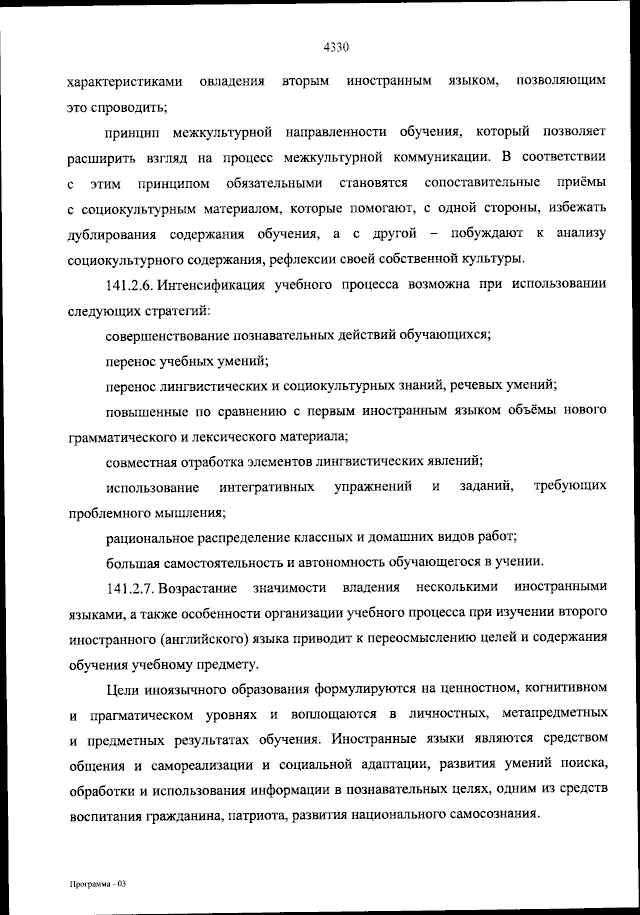 4330

характеристиками овладения вторым иностранным языком, позволяющим это спроводить;

принцип межкультурной направленности обучения, который позволяет расширить взгляд на процесс межкультурной коммуникации. В соответствии с этим принципом обязательными становятся сопоставительные приёмы с социокультурным материалом, которые помогают, с одной стороны, избежать дублирования содержания обучения, а с другой – побуждают к анализу социокультурного содержания, рефлексии своей собственной культуры.

141.2.6. Интенсификация учебного процесса возможна при использовании следующих стратегий:

совершенствование познавательных действий обучающихся;

перенос учебных умений;

перенос лингвистических и социокультурных знаний, речевых умений;

повышенные по сравнению с первым иностранным языком объёмы нового грамматического и лексического материала;

совместная отработка элементов лингвистических явлений;

использование интегративных упражнений и заданий, требующих проблемного мышления;

рациональное распределение классных и домашних видов работ;

большая самостоятельность и автономность обучающегося в учении.

141.2.7. Возрастание значимости владения несколькими иностранными языками, а также особенности организации учебного процесса при изучении второго иностранного (английского) языка приводит к переосмыслению целей и содержания обучения учебному предмету.

Цели иноязычного образования формулируются на ценностном, когнитивном и прагматическом уровнях и воплощаются в личностных, метапредметных и предметных результатах обучения. Иностранные языки являются средством общения и самореализации и социальной адаптации, развития умений поиска, обработки и использования информации в познавательных целях, одним из средств воспитания гражданина, патриота, развития национального самосознания.

Программа - 03